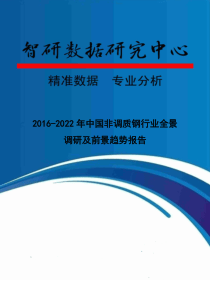 智研数据研究中心

精准数据　专业分析

2016-2022 年中国非调质钢行业全景调研及前景趋势报告